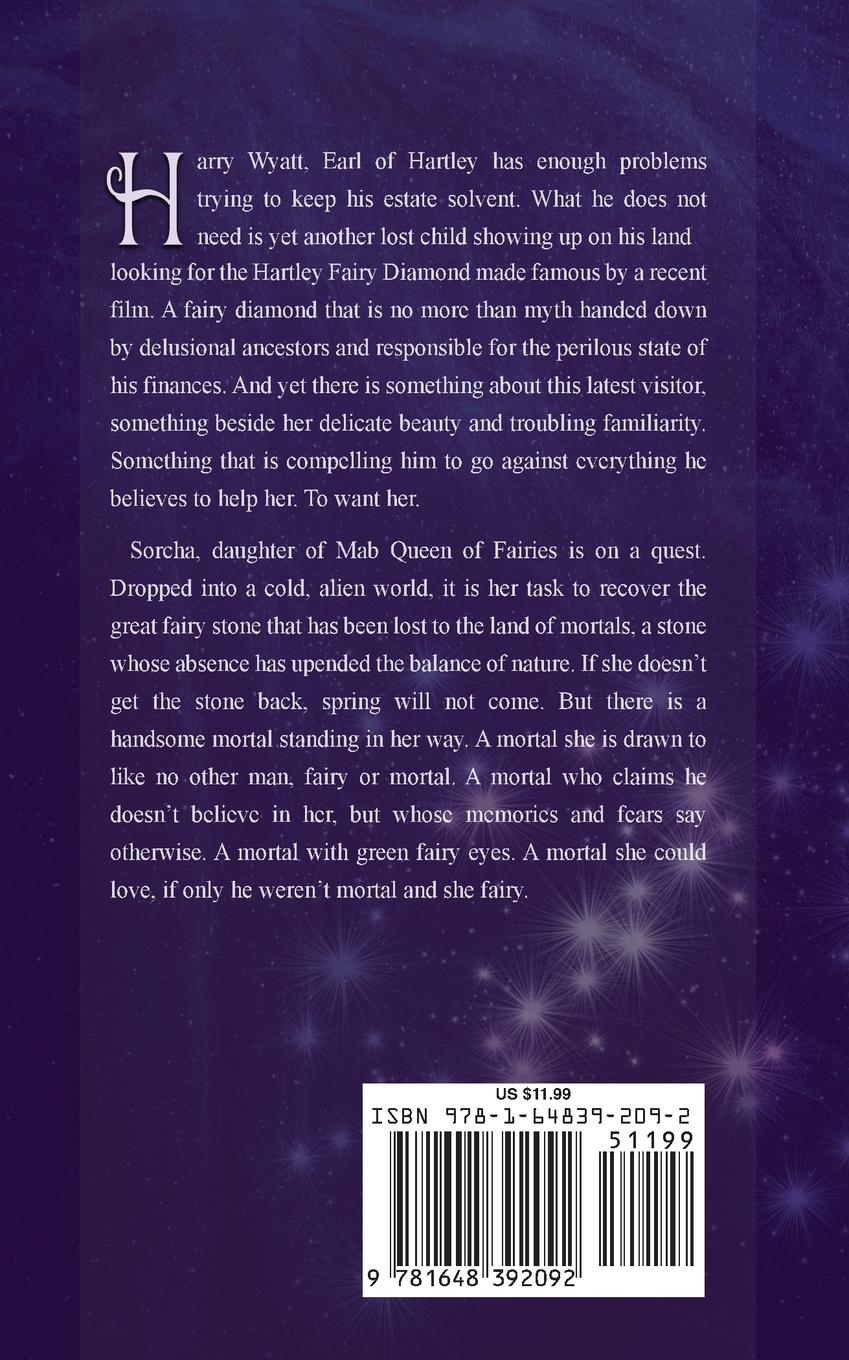 Harry Wyatt, Earl of Hartley has enough problems trying to keep his estate solvent. What he does not need is yet another lost child showing up on his land looking for the Hartley Fairy Diamond made famous by a recent film. A fairy diamond that is no more than myth handed down by delusional ancestors and responsible for the perilous state of his finances. And yet there is something about this latest visitor, something beside her delicate beauty and troubling familiarity. Something that is compelling him to go against everything he believes to help her. To want her.

Sorcha, daughter of Mab Queen of Fairies is on a quest. Dropped into a cold, alien world, it is her task to recover the great fairy stone that has been lost to the land of mortals, a stone whose absence has upended the balance of nature. If she doesn't get the stone back, spring will not come. But there is a handsome mortal standing in her way. A mortal she is drawn to like no other man, fairy or mortal. A mortal who claims he doesn't believe in her, but whose memories and fears say otherwise. A mortal with green fairy eyes. A mortal she could love, if only he weren't mortal and she fairy.

US $11.99

ISBN 978-1-64839-209-2

51199

9 781648 392092